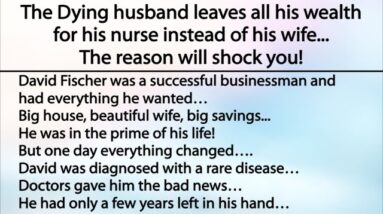 The Dying husband leaves all his wealth for his nurse instead of his wife... The reason will shock you!

David Fischer was a successful businessman and had everything he wanted…
Big house, beautiful wife, big savings...
He was in the prime of his life!
But one day everything changed….
David was diagnosed with a rare disease…
Doctors gave him the bad news…
He had only a few years left in his hand…